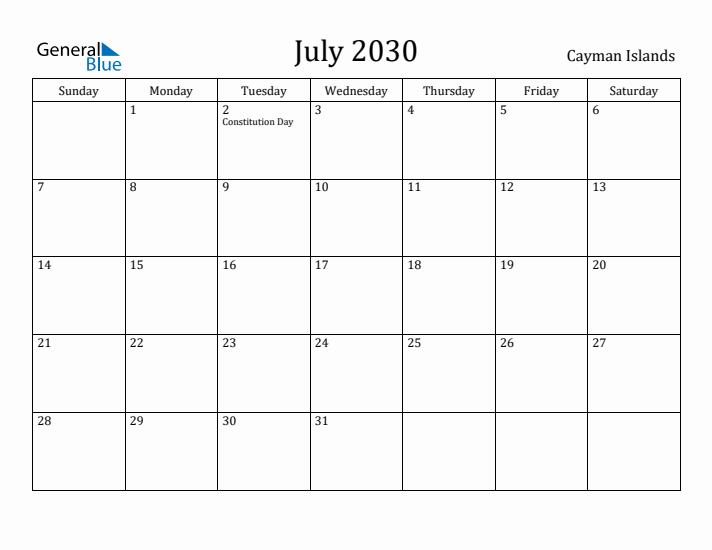 General Blue

July 2030

Cayman Islands

| Sunday | Monday | Tuesday | Wednesday | Thursday | Friday | Saturday |
|---|---|---|---|---|---|---|
| | 1 | 2 Constitution Day | 3 | 4 | 5 | 6 |
| 7 | 8 | 9 | 10 | 11 | 12 | 13 |
| 14 | 15 | 16 | 17 | 18 | 19 | 20 |
| 21 | 22 | 23 | 24 | 25 | 26 | 27 |
| 28 | 29 | 30 | 31 | | | |